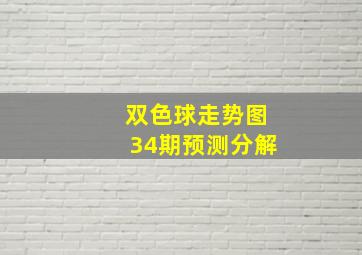 双色球走势图
34期预测分解